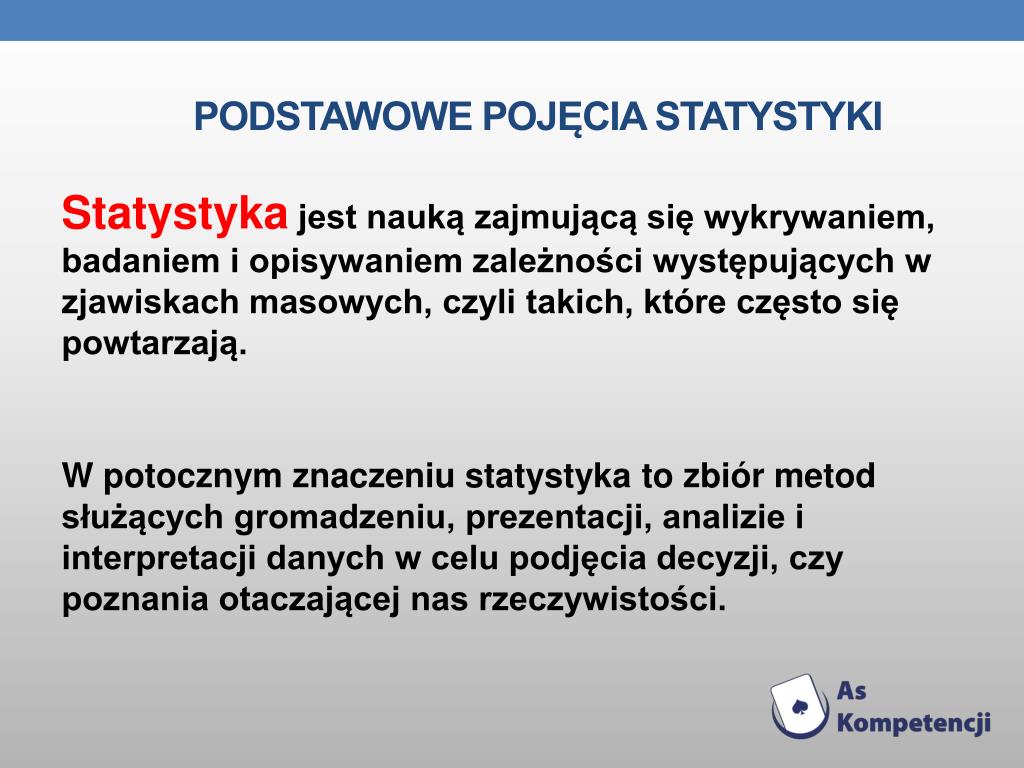 PODSTAWOWE POJĘCIA STATYSTYKI

Statystyka jest nauką zajmującą się wykrywaniem, badaniem i opisywaniem zależności występujących w zjawiskach masowych, czyli takich, które często się powtarzają.

W potocznym znaczeniu statystyka to zbiór metod służących gromadzeniu, prezentacji, analizie i interpretacji danych w celu podjęcia decyzji, czy poznania otaczającej nas rzeczywistości.

As Kompetencji